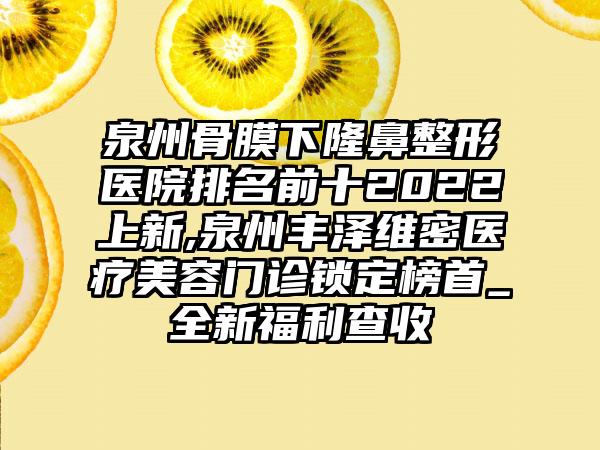 泉州骨膜下隆鼻整形医院排名前十2022上新,泉州丰泽维密医疗美容门诊锁定榜首_全新福利查收